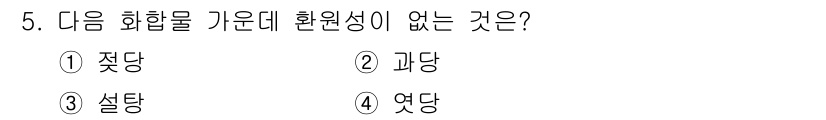 5. 다음 화합물 가운데 환원성이 없는 것은?

① 젖당 ② 과당

③ 설탕 ④ 엿당